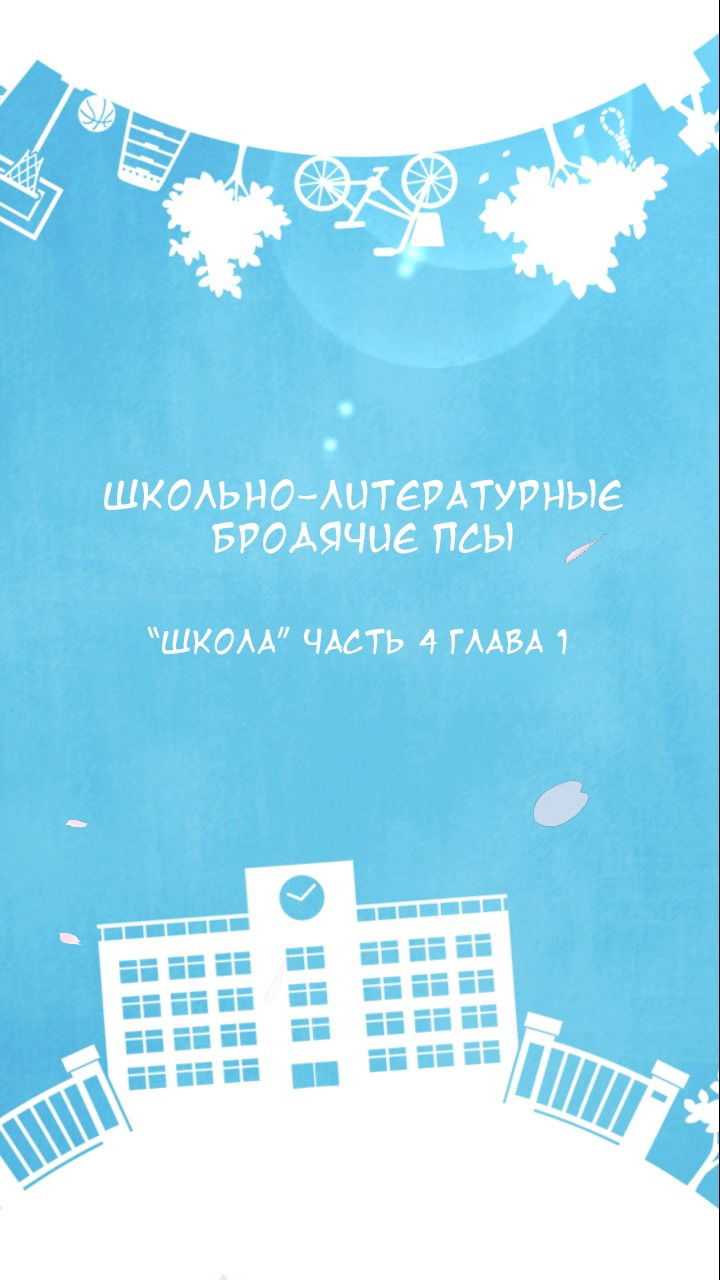 ШКОЛЬНО-ЛИТЕРАТУРНЫЕ БРОДЯЧИЕ ПСЫ

"ШКОЛА" ЧАСТЬ 4 ГЛАВА 1